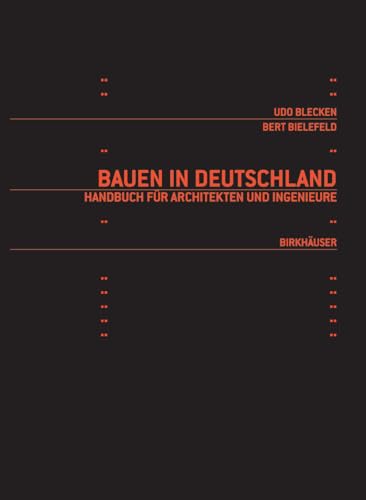 UDO BLECKEN
BERT BIELEFELD

BAUEN IN DEUTSCHLAND
HANDBUCH FÜR ARCHITEKTEN UND INGENIEURE

BIRKHÄUSER